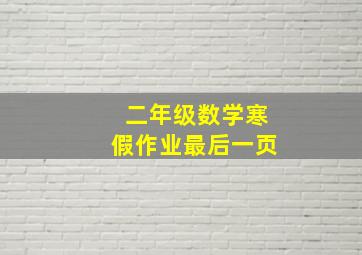 二年级数学寒假作业最后一页